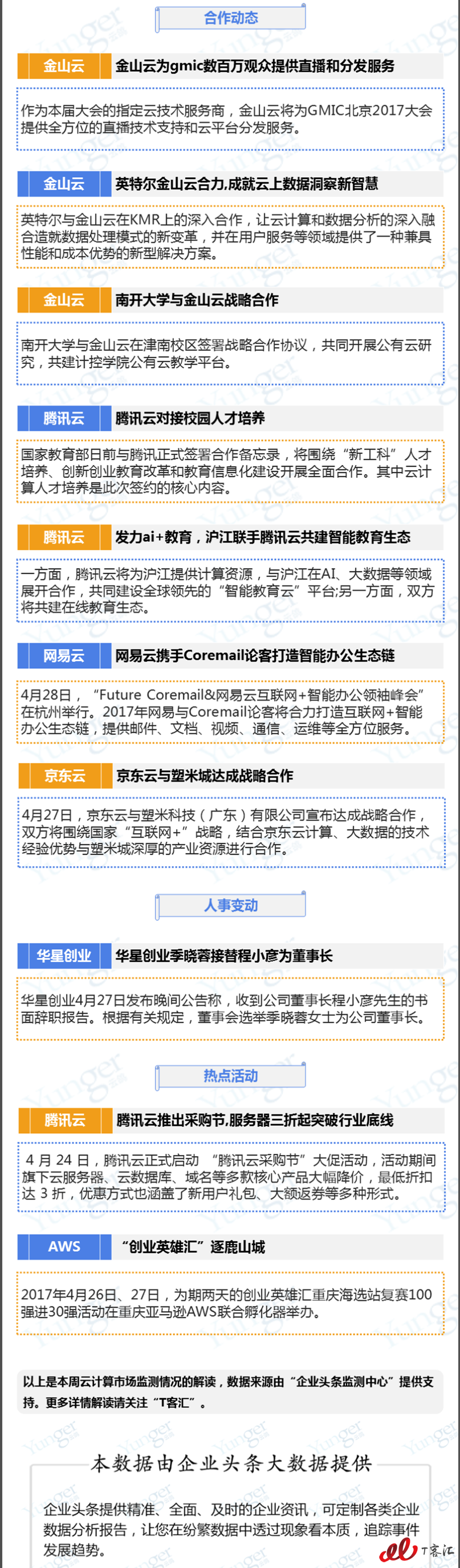 合作动态

金山云 金山云为gmic数百万观众提供直播和分发服务

作为本届大会的指定云技术服务商，金山云将为GMIC北京2017大会提供全方位的直播技术支持和云平台分发服务。

金山云 英特尔金山云合力,成就云上数据洞察新智慧

英特尔与金山云在KMR上的深入合作，让云计算和数据分析的深入融合造就数据处理模式的新变革，并在用户服务等领域提供了一种兼具性能和成本优势的新型解决方案。

金山云 南开大学与金山云战略合作

南开大学与金山云在津南校区签署战略合作协议，共同开展公有云研究，共建计控学院公有云教学平台。

腾讯云 腾讯云对接校园人才培养

国家教育部日前与腾讯正式签署合作备忘录，将围绕“新工科”人才培养、创新创业教育改革和教育信息化建设开展全面合作。其中云计算人才培养是此次签约的核心内容。

腾讯云 发力ai+教育，沪江联手腾讯云共建智能教育生态

一方面，腾讯云将为沪江提供计算资源，与沪江在AI、大数据等领域展开合作，共同建设全球领先的“智能教育云”平台;另一方面，双方将共建在线教育生态。

网易云 网易云携手Coremail论客打造智能办公生态链

4月28日，“Future Coremail&网易云互联网+智能办公领袖峰会”在杭州举行。2017年网易与Coremail论客将合力打造互联网+智能办公生态链，提供邮件、文档、视频、通信、运维等全方位服务。

京东云 京东云与塑米城达成战略合作

4月27日，京东云与塑米科技（广东）有限公司宣布达成战略合作，双方将围绕国家“互联网+”战略，结合京东云计算、大数据的技术经验优势与塑米城深厚的产业资源进行合作。

人事变动

华星创业 华星创业季晓蓉接替程小彦为董事长

华星创业4月27日发布晚间公告称，收到公司董事长程小彦先生的书面辞职报告。根据有关规定，董事会选举季晓蓉女士为公司董事长。

热点活动

腾讯云 腾讯云推出采购节,服务器三折起突破行业底线

4 月 24 日，腾讯云正式启动 “腾讯云采购节”大促活动，活动期间旗下云服务器、云数据库、域名等多款核心产品大幅降价，最低折扣达 3 折，优惠方式也涵盖了新用户礼包、大额返券等多种形式。

AWS “创业英雄汇”逐鹿山城

2017年4月26日、27日，为期两天的创业英雄汇重庆海选站复赛100强进30强活动在重庆亚马逊AWS联合孵化器举办。

以上是本周云计算市场监测情况的解读，数据来源由“企业头条监测中心”提供支持。更多详情解读请关注“T客汇”。

本数据由企业头条大数据提供

企业头条提供精准、全面、及时的企业资讯，可定制各类企业数据分析报告，让您在纷繁数据中透过现象看本质，追踪事件发展趋势。

T客汇